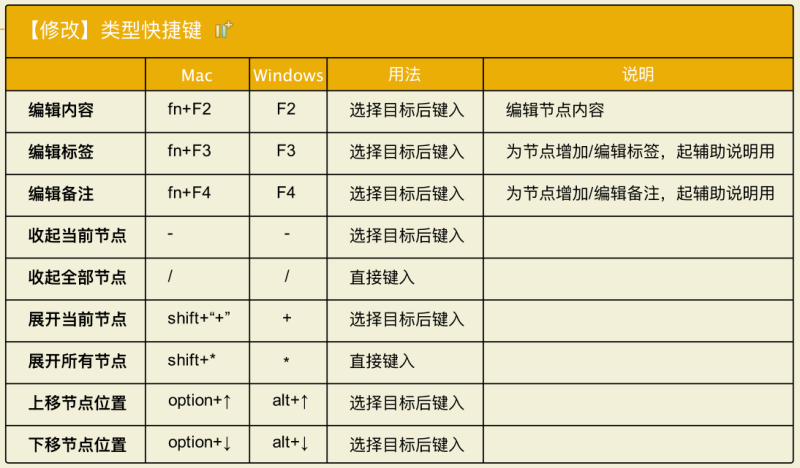 【修改】类型快捷键

| | Mac | Windows | 用法 | 说明 |
|---|---|---|---|---|
| 编辑内容 | fn+F2 | F2 | 选择目标后键入 | 编辑节点内容 |
| 编辑标签 | fn+F3 | F3 | 选择目标后键入 | 为节点增加/编辑标签，起辅助说明用 |
| 编辑备注 | fn+F4 | F4 | 选择目标后键入 | 为节点增加/编辑备注，起辅助说明用 |
| 收起当前节点 | - | - | 选择目标后键入 | |
| 收起全部节点 | / | / | 直接键入 | |
| 展开当前节点 | shift+“+” | + | 选择目标后键入 | |
| 展开所有节点 | shift+* | * | 直接键入 | |
| 上移节点位置 | option+↑ | alt+↑ | 选择目标后键入 | |
| 下移节点位置 | option+↓ | alt+↓ | 选择目标后键入 | |